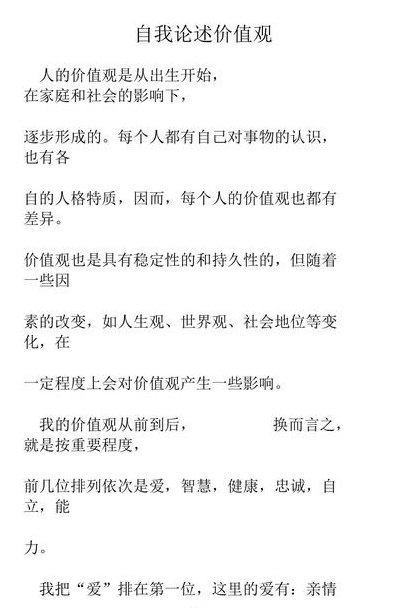 自我论述价值观

人的价值观是从出生开始，在家庭和社会的影响下，

逐步形成的。每个人都有自己对事物的认识，也有各

自的人格特质，因而，每个人的价值观也都有差异。

价值观也是具有稳定性的和持久性的，但随着一些因

素的改变，如人生观、世界观、社会地位等变化，在

一定程度上会对价值观产生一些影响。

我的价值观从前到后，　　　　换而言之，就是按重要程度，

前几位排列依次是爱，智慧，健康，忠诚，自立，能

力。

我把“爱”排在第一位，这里的爱有：亲情